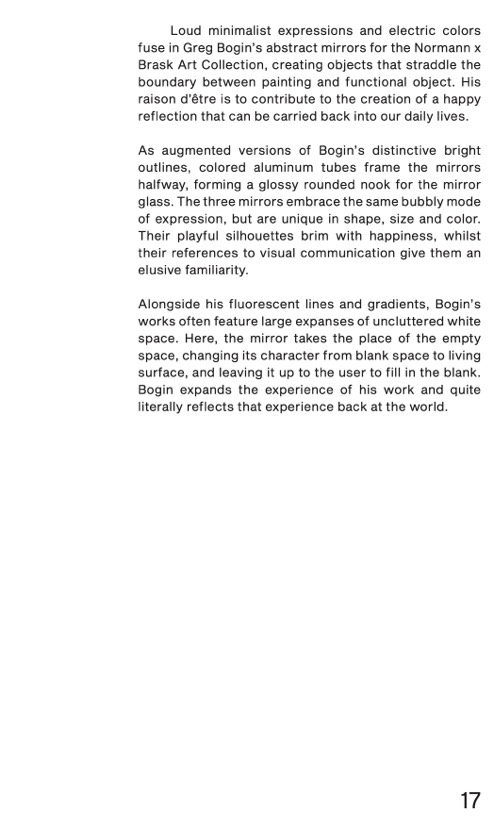 Loud minimalist expressions and electric colors fuse in Greg Bogin's abstract mirrors for the Normann x Brask Art Collection, creating objects that straddle the boundary between painting and functional object. His raison d'être is to contribute to the creation of a happy reflection that can be carried back into our daily lives.

As augmented versions of Bogin's distinctive bright outlines, colored aluminum tubes frame the mirrors halfway, forming a glossy rounded nook for the mirror glass. The three mirrors embrace the same bubbly mode of expression, but are unique in shape, size and color. Their playful silhouettes brim with happiness, whilst their references to visual communication give them an elusive familiarity.

Alongside his fluorescent lines and gradients, Bogin's works often feature large expanses of uncluttered white space. Here, the mirror takes the place of the empty space, changing its character from blank space to living surface, and leaving it up to the user to fill in the blank. Bogin expands the experience of his work and quite literally reflects that experience back at the world.

17